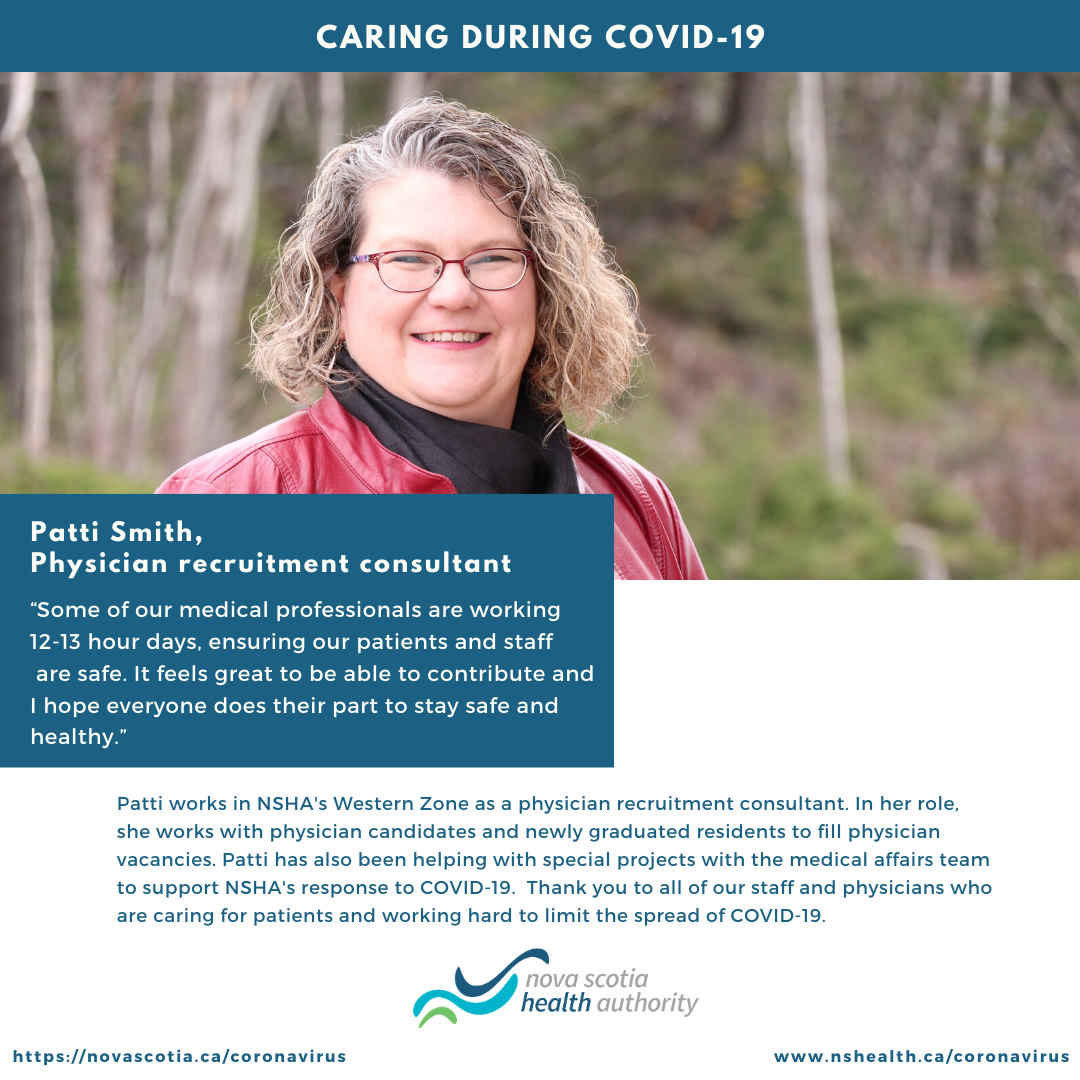 CARING DURING COVID-19

Patti Smith,
Physician recruitment consultant

“Some of our medical professionals are working 12-13 hour days, ensuring our patients and staff are safe. It feels great to be able to contribute and I hope everyone does their part to stay safe and healthy.”

Patti works in NSHA's Western Zone as a physician recruitment consultant. In her role, she works with physician candidates and newly graduated residents to fill physician vacancies. Patti has also been helping with special projects with the medical affairs team to support NSHA's response to COVID-19. Thank you to all of our staff and physicians who are caring for patients and working hard to limit the spread of COVID-19.

nova scotia health authority

https://novascotia.ca/coronavirus

www.nshealth.ca/coronavirus